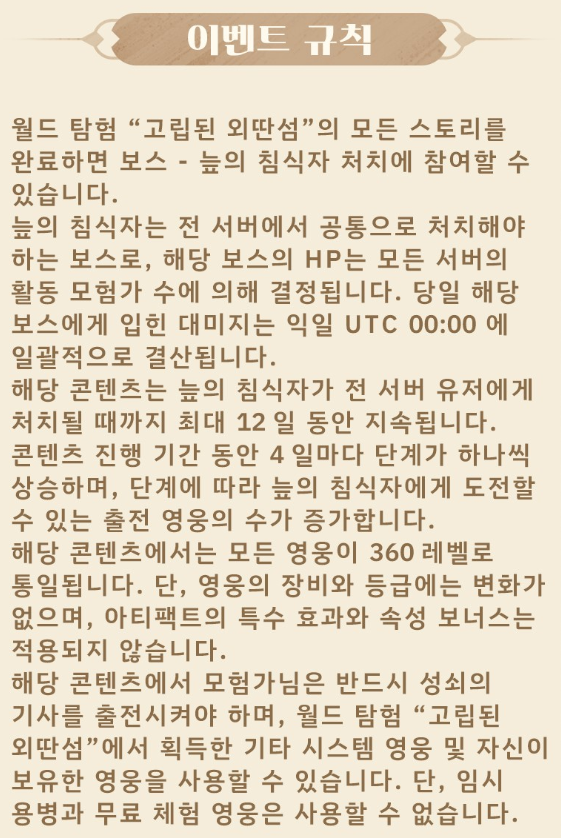 이벤트 규칙

월드 탐험 “고립된 외딴섬”의 모든 스토리를 완료하면 보스 - 늪의 침식자 처치에 참여할 수 있습니다.
늪의 침식자는 전 서버에서 공통으로 처치해야 하는 보스로, 해당 보스의 HP는 모든 서버의 활동 모험가 수에 의해 결정됩니다. 당일 해당 보스에게 입힌 대미지는 익일 UTC 00:00 에 일괄적으로 결산됩니다.
해당 콘텐츠는 늪의 침식자가 전 서버 유저에게 처치될 때까지 최대 12 일 동안 지속됩니다.
콘텐츠 진행 기간 동안 4 일마다 단계가 하나씩 상승하며, 단계에 따라 늪의 침식자에게 도전할 수 있는 출전 영웅의 수가 증가합니다.
해당 콘텐츠에서는 모든 영웅이 360 레벨로 통일됩니다. 단, 영웅의 장비와 등급에는 변화가 없으며, 아티팩트의 특수 효과와 속성 보너스는 적용되지 않습니다.
해당 콘텐츠에서 모험가님은 반드시 성쇠의 기사를 출전시켜야 하며, 월드 탐험 “고립된 외딴섬”에서 획득한 기타 시스템 영웅 및 자신이 보유한 영웅을 사용할 수 있습니다. 단, 임시 용병과 무료 체험 영웅은 사용할 수 없습니다.